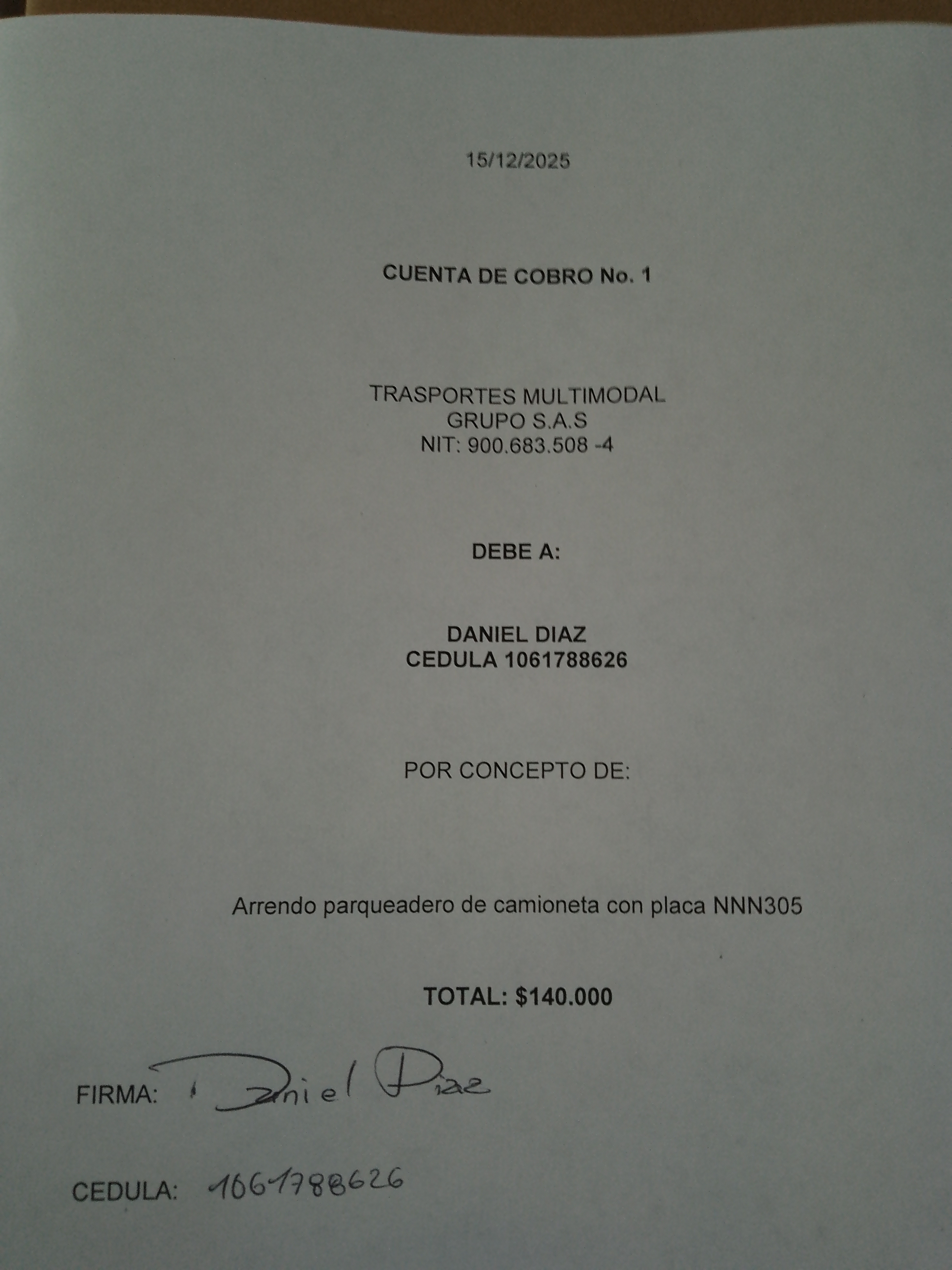 15/12/2025

CUENTA DE COBRO No. 1

TRASPORTES MULTIMODAL
GRUPO S.A.S
NIT: 900.683.508 -4

DEBE A:

DANIEL DIAZ
CEDULA 1061788626

POR CONCEPTO DE:

Arrendo parqueadero de camioneta con placa NNN305

TOTAL: $140.000

FIRMA: Daniel Diaz

CEDULA: 1061788626